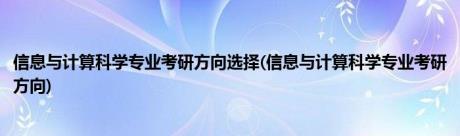 信息与计算科学专业考研方向选择(信息与计算科学专业考研方向)